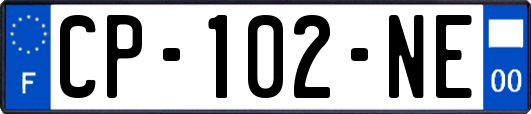 F
CP-102-NE
00